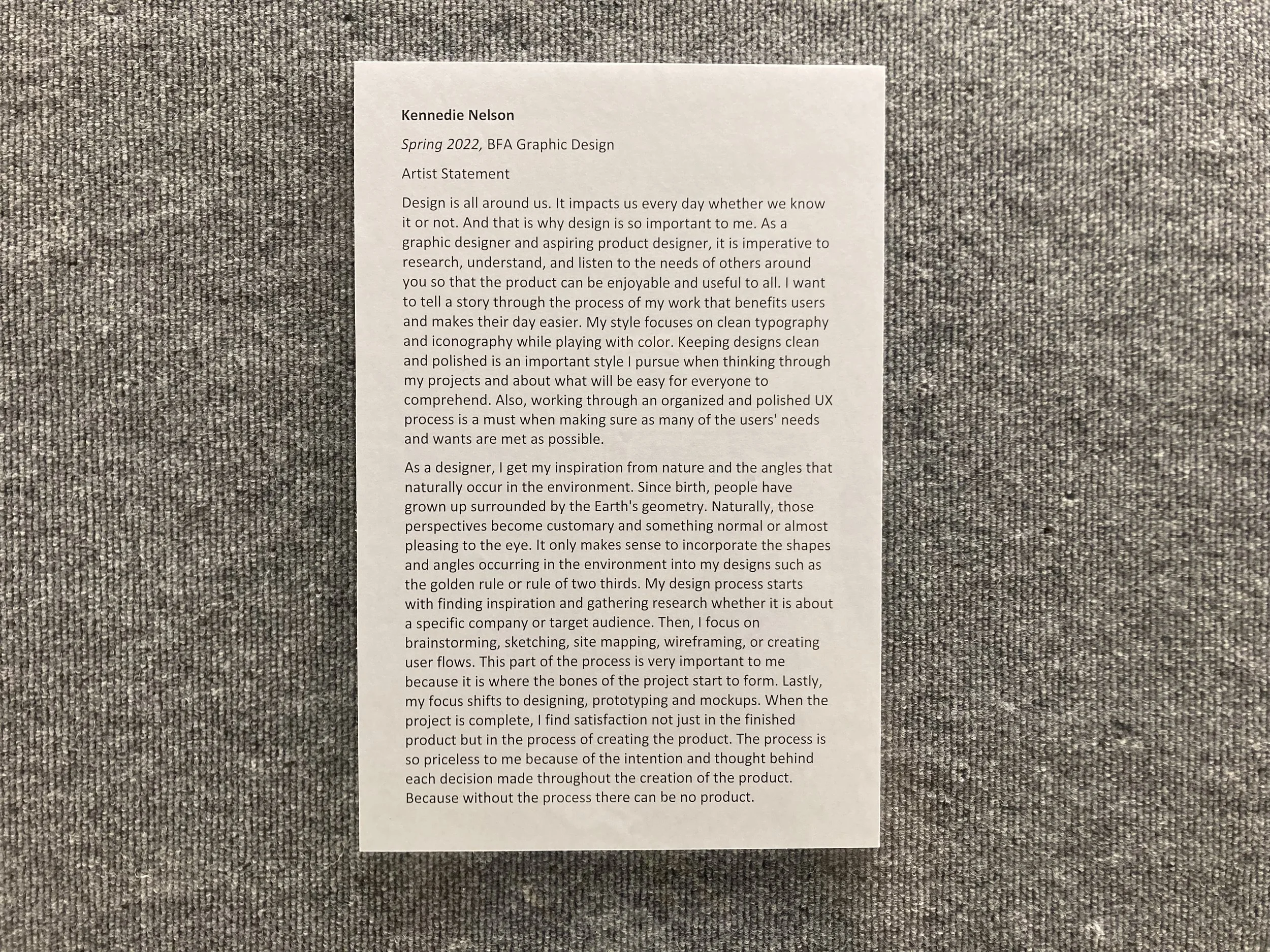 Kennedie Nelson

Spring 2022, BFA Graphic Design

Artist Statement

Design is all around us. It impacts us every day whether we know it or not. And that is why design is so important to me. As a graphic designer and aspiring product designer, it is imperative to research, understand, and listen to the needs of others around you so that the product can be enjoyable and useful to all. I want to tell a story through the process of my work that benefits users and makes their day easier. My style focuses on clean typography and iconography while playing with color. Keeping designs clean and polished is an important style I pursue when thinking through my projects and about what will be easy for everyone to comprehend. Also, working through an organized and polished UX process is a must when making sure as many of the users' needs and wants are met as possible.

As a designer, I get my inspiration from nature and the angles that naturally occur in the environment. Since birth, people have grown up surrounded by the Earth's geometry. Naturally, those perspectives become customary and something normal or almost pleasing to the eye. It only makes sense to incorporate the shapes and angles occurring in the environment into my designs such as the golden rule or rule of two thirds. My design process starts with finding inspiration and gathering research whether it is about a specific company or target audience. Then, I focus on brainstorming, sketching, site mapping, wireframing, or creating user flows. This part of the process is very important to me because it is where the bones of the project start to form. Lastly, my focus shifts to designing, prototyping and mockups. When the project is complete, I find satisfaction not just in the finished product but in the process of creating the product. The process is so priceless to me because of the intention and thought behind each decision made throughout the creation of the product. Because without the process there can be no product.